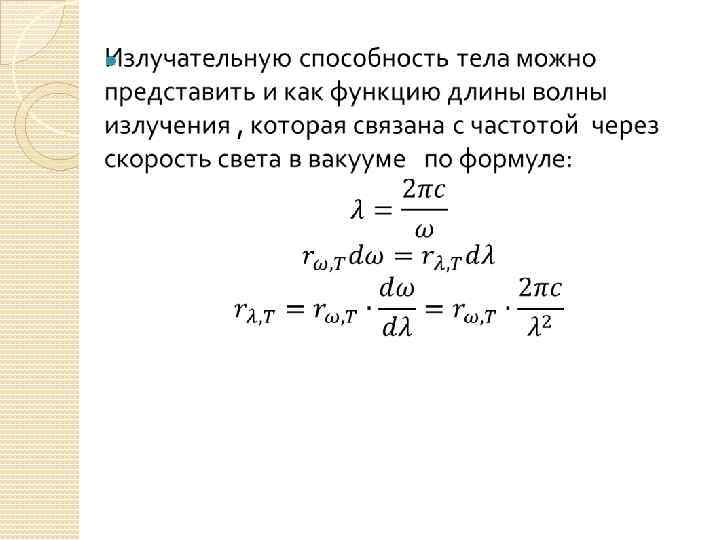 • Излучательную способность тела можно представить и как функцию длины волны излучения , которая связана с частотой через скорость света в вакууме по формуле:

$\lambda = \frac{2\pi c}{\omega}$

$r_{\omega,T} d\omega = r_{\lambda,T} d\lambda$

$r_{\lambda,T} = r_{\omega,T} \cdot \frac{d\omega}{d\lambda} = r_{\omega,T} \cdot \frac{2\pi c}{\lambda^2}$